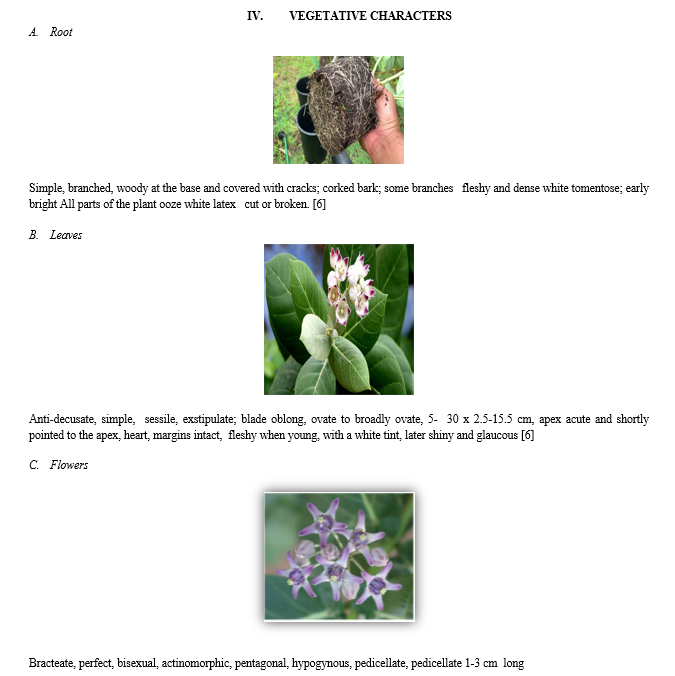 IV. VEGETATIVE CHARACTERS

A. Root

Simple, branched, woody at the base and covered with cracks; corked bark; some branches fleshy and dense white tomentose; early bright All parts of the plant ooze white latex cut or broken. [6]

B. Leaves

Anti-decusate, simple, sessile, exstipulate; blade oblong, ovate to broadly ovate, 5- 30 x 2.5-15.5 cm, apex acute and shortly pointed to the apex, heart, margins intact, fleshy when young, with a white tint, later shiny and glaucous [6]

C. Flowers

Bracteate, perfect, bisexual, actinomorphic, pentagonal, hypogynous, pedicellate, pedicellate 1-3 cm long